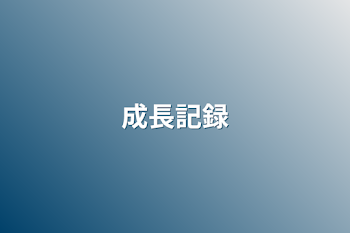 成長記録